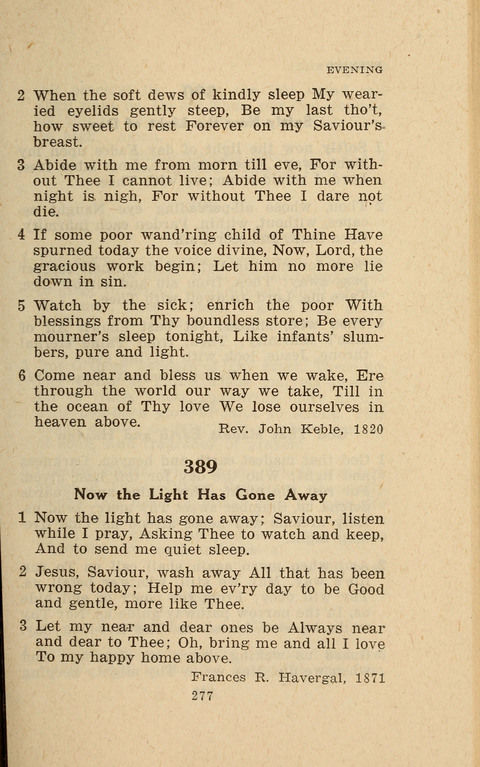 EVENING

2 When the soft dews of kindly sleep My wearied eyelids gently steep, Be my last tho't, how sweet to rest Forever on my Saviour's breast.

3 Abide with me from morn till eve, For without Thee I cannot live; Abide with me when night is nigh, For without Thee I dare not die.

4 If some poor wand'ring child of Thine Have spurned today the voice divine, Now, Lord, the gracious work begin; Let him no more lie down in sin.

5 Watch by the sick; enrich the poor With blessings from Thy boundless store; Be every mourner's sleep tonight, Like infants' slumbers, pure and light.

6 Come near and bless us when we wake, Ere through the world our way we take, Till in the ocean of Thy love We lose ourselves in heaven above.

Rev. John Keble, 1820

389

Now the Light Has Gone Away

1 Now the light has gone away; Saviour, listen while I pray, Asking Thee to watch and keep, And to send me quiet sleep.

2 Jesus, Saviour, wash away All that has been wrong today; Help me ev'ry day to be Good and gentle, more like Thee.

3 Let my near and dear ones be Always near and dear to Thee; Oh, bring me and all I love To my happy home above.

Frances R. Havergal, 1871

277